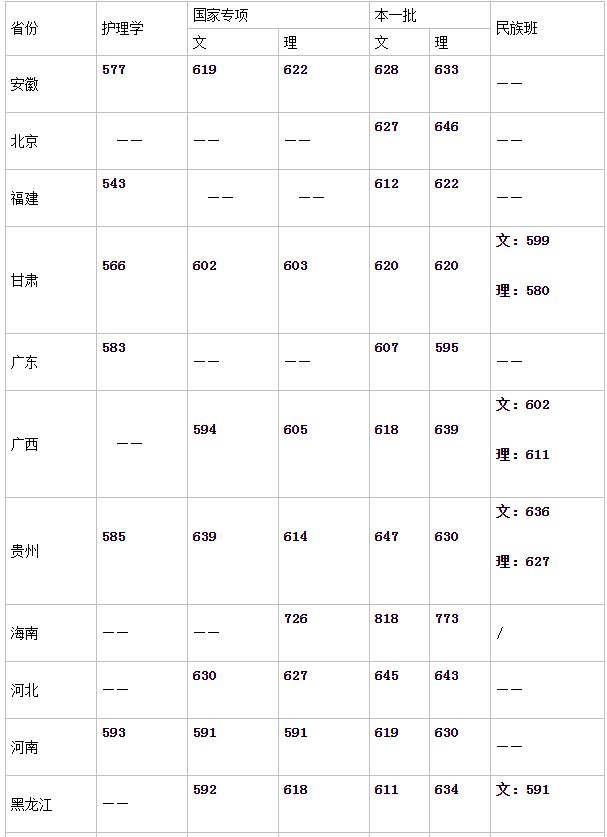 | 省份 | 护理学 | 国家专项 文 | 国家专项 理 | 本一批 文 | 本一批 理 | 民族班 |
|---|---|---|---|---|---|---|
| 安徽 | 577 | 619 | 622 | 628 | 633 | —— |
| 北京 | —— | —— | —— | 627 | 646 | —— |
| 福建 | 543 | —— | —— | 612 | 622 | —— |
| 甘肃 | 566 | 602 | 603 | 620 | 620 | 文：599 理：580 |
| 广东 | 583 | —— | —— | 607 | 595 | —— |
| 广西 | —— | 594 | 605 | 618 | 639 | 文：602 理：611 |
| 贵州 | 585 | 639 | 614 | 647 | 630 | 文：636 理：627 |
| 海南 | —— | —— | 726 | 818 | 773 | / |
| 河北 | —— | 630 | 627 | 645 | 643 | —— |
| 河南 | 593 | 591 | 591 | 619 | 630 | —— |
| 黑龙江 | —— | 592 | 618 | 611 | 634 | 文：591 |